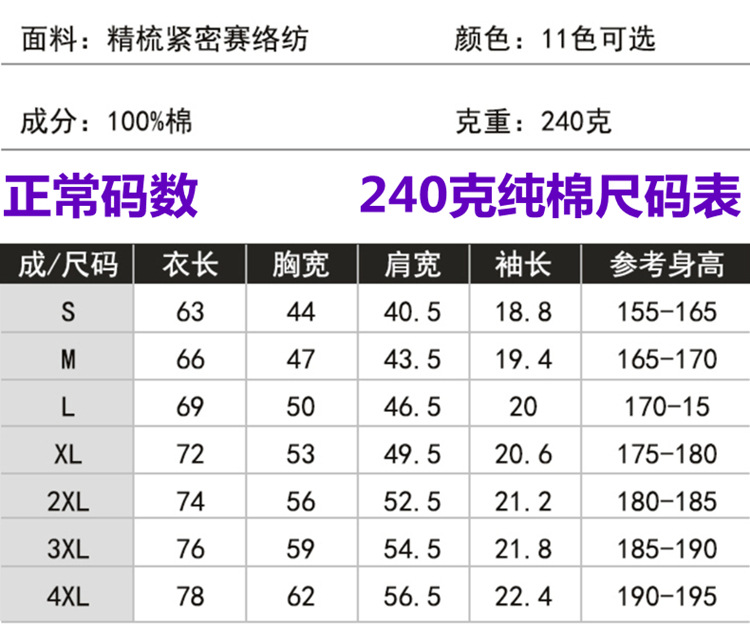 面料：精梳紧密赛络纺 颜色：11色可选

成分：100%棉 克重：240克

正常码数 240克纯棉尺码表

| 成/尺码 | 衣长 | 胸宽 | 肩宽 | 袖长 | 参考身高 |
|---|---|---|---|---|---|
| S | 63 | 44 | 40.5 | 18.8 | 155-165 |
| M | 66 | 47 | 43.5 | 19.4 | 165-170 |
| L | 69 | 50 | 46.5 | 20 | 170-15 |
| XL | 72 | 53 | 49.5 | 20.6 | 175-180 |
| 2XL | 74 | 56 | 52.5 | 21.2 | 180-185 |
| 3XL | 76 | 59 | 54.5 | 21.8 | 185-190 |
| 4XL | 78 | 62 | 56.5 | 22.4 | 190-195 |